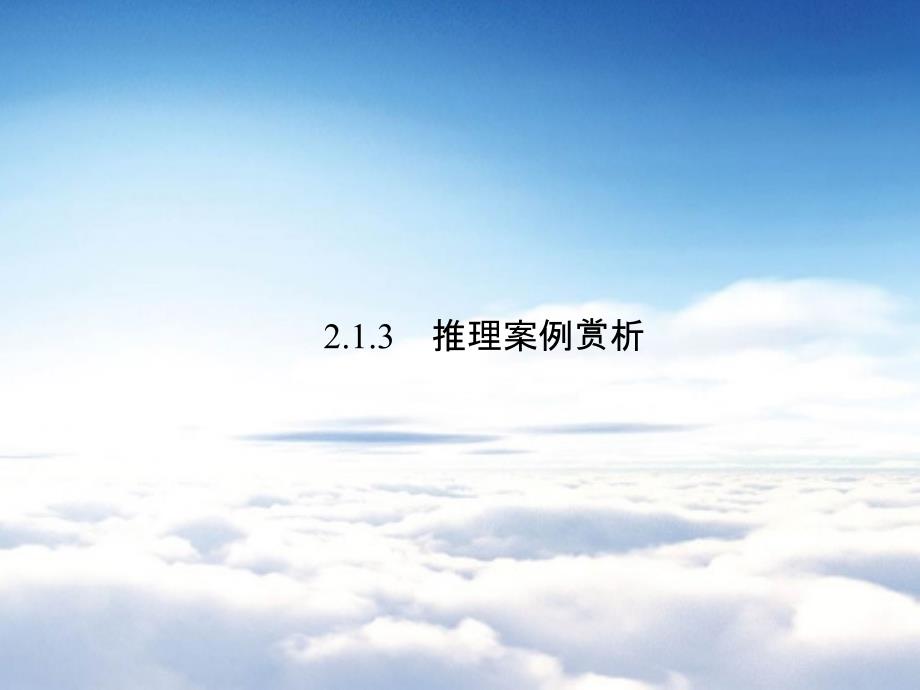 2.1.3　推理案例赏析